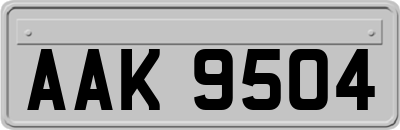 AAK 9504